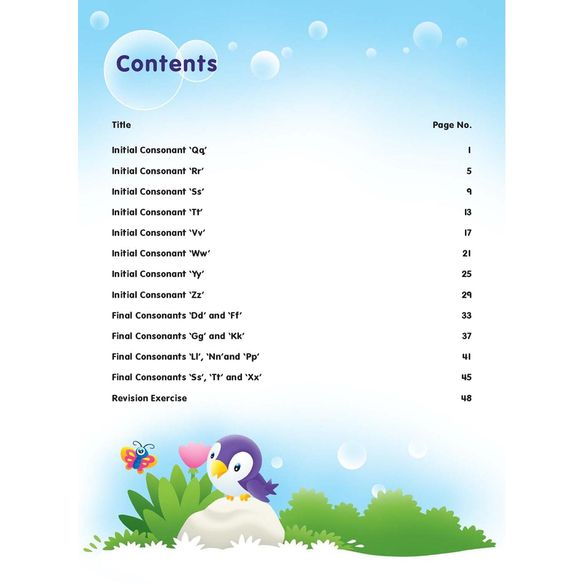 Contents

| Title | Page No. |
|---|---|
| Initial Consonant 'Qq' | 1 |
| Initial Consonant 'Rr' | 5 |
| Initial Consonant 'Ss' | 9 |
| Initial Consonant 'Tt' | 13 |
| Initial Consonant 'Vv' | 17 |
| Initial Consonant 'Ww' | 21 |
| Initial Consonant 'Yy' | 25 |
| Initial Consonant 'Zz' | 29 |
| Final Consonants 'Dd' and 'Ff' | 33 |
| Final Consonants 'Gg' and 'Kk' | 37 |
| Final Consonants 'Ll', 'Nn'and 'Pp' | 41 |
| Final Consonants 'Ss', 'Tt' and 'Xx' | 45 |
| Revision Exercise | 48 |